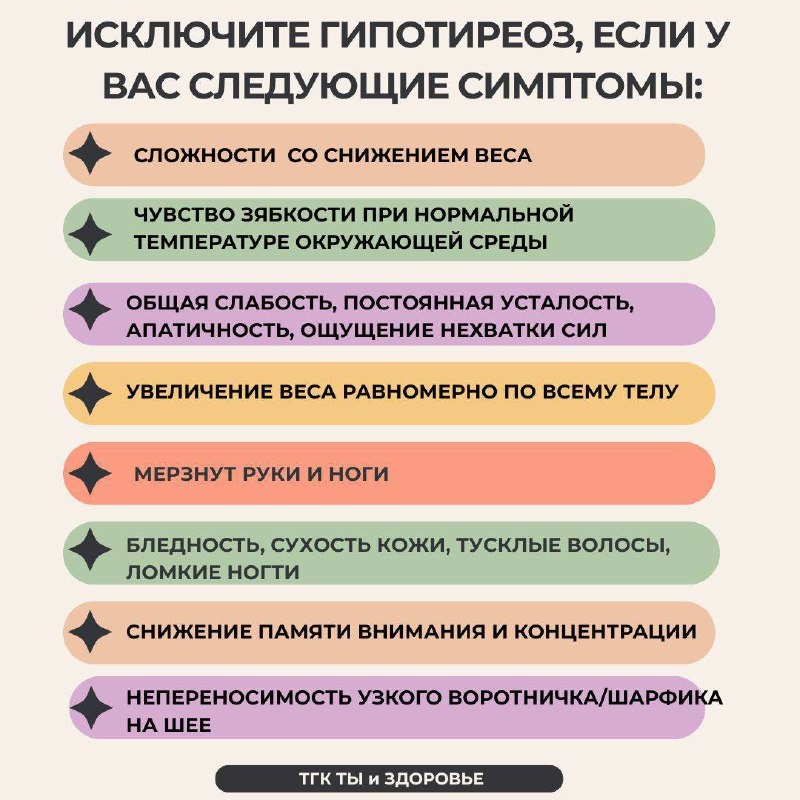 ИСКЛЮЧИТЕ ГИПОТИРЕОЗ, ЕСЛИ У ВАС СЛЕДУЮЩИЕ СИМПТОМЫ:

СЛОЖНОСТИ  СО СНИЖЕНИЕМ ВЕСА

ЧУВСТВО ЗЯБКОСТИ ПРИ НОРМАЛЬНОЙ ТЕМПЕРАТУРЕ ОКРУЖАЮЩЕЙ СРЕДЫ

ОБЩАЯ СЛАБОСТЬ, ПОСТОЯННАЯ УСТАЛОСТЬ, АПАТИЧНОСТЬ, ОЩУЩЕНИЕ НЕХВАТКИ СИЛ

УВЕЛИЧЕНИЕ ВЕСА РАВНОМЕРНО ПО ВСЕМУ ТЕЛУ

МЕРЗНУТ РУКИ И НОГИ

БЛЕДНОСТЬ, СУХОСТЬ КОЖИ, ТУСКЛЫЕ ВОЛОСЫ, ЛОМКИЕ НОГТИ

СНИЖЕНИЕ ПАМЯТИ ВНИМАНИЯ И КОНЦЕНТРАЦИИ

НЕПЕРЕНОСИМОСТЬ УЗКОГО ВОРОТНИЧКА/ШАРФИКА НА ШЕЕ

ТГК ТЫ и ЗДОРОВЬЕ